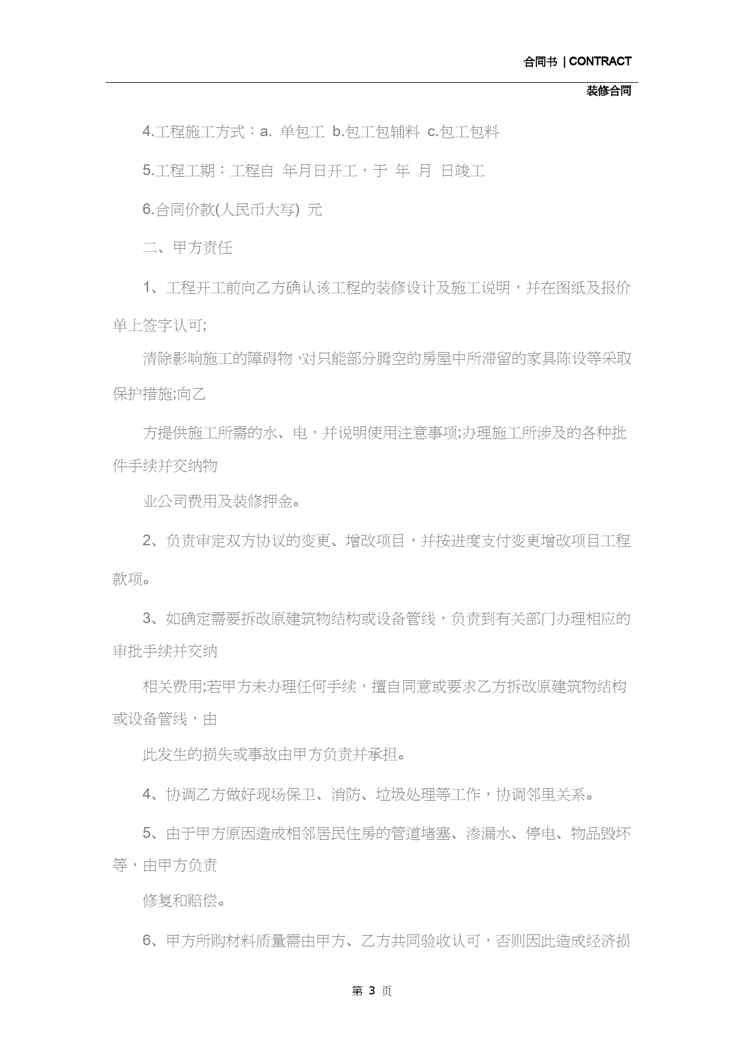 合同书 | CONTRACT

装修合同

4.工程施工方式：a. 单包工 b.包工包辅料 c.包工包料

5.工程工期：工程自 年月日开工，于 年 月 日竣工

6.合同价款(人民币大写) 元

二、甲方责任

1、工程开工前向乙方确认该工程的装修设计及施工说明，并在图纸及报价单上签字认可;

清除影响施工的障碍物，对只能部分腾空的房屋中所滞留的家具陈设等采取保护措施;向乙

方提供施工所需的水、电，并说明使用注意事项;办理施工所涉及的各种批件手续并交纳物

业公司费用及装修押金。

2、负责审定双方协议的变更、增改项目，并按进度支付变更增改项目工程款项。

3、如确定需要拆改原建筑物结构或设备管线，负责到有关部门办理相应的审批手续并交纳

相关费用;若甲方未办理任何手续，擅自同意或要求乙方拆改原建筑物结构或设备管线，由

此发生的损失或事故由甲方负责并承担。

4、协调乙方做好现场保卫、消防、垃圾处理等工作，协调邻里关系。

5、由于甲方原因造成相邻居民住房的管道堵塞、渗漏水、停电、物品毁坏等，由甲方负责

修复和赔偿。

6、甲方所购材料质量需由甲方、乙方共同验收认可，否则因此造成经济损

第 3 页